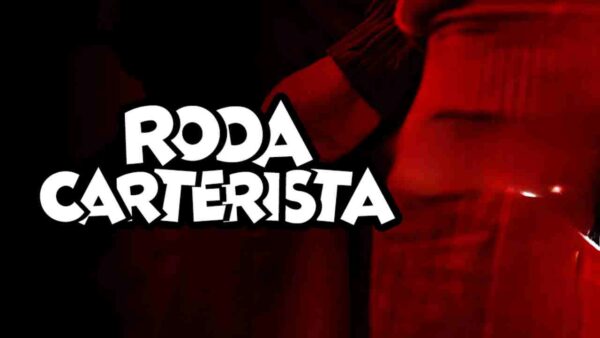 RODA
CARTERISTA